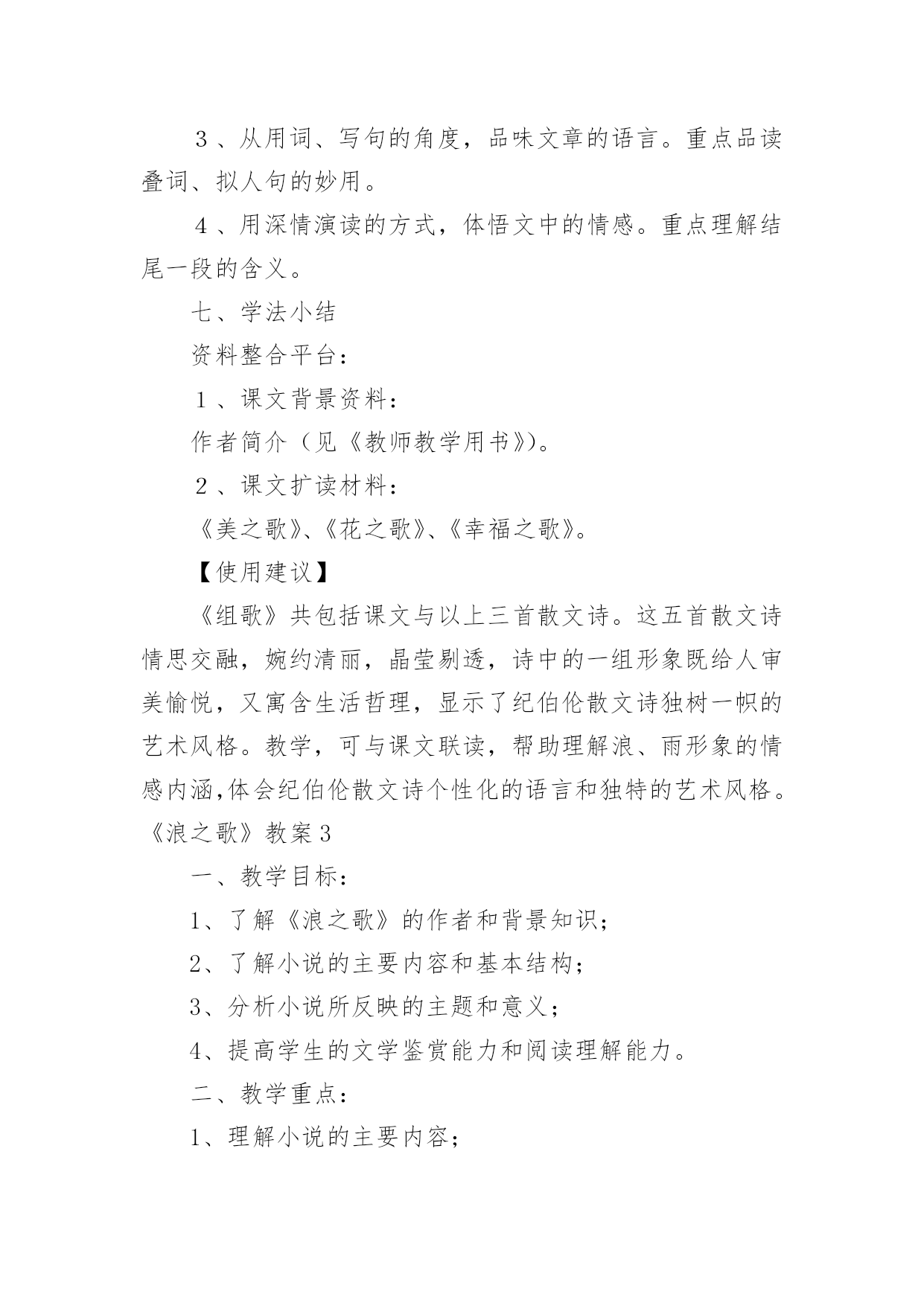 ３、从用词、写句的角度，品味文章的语言。重点品读叠词、拟人句的妙用。

４、用深情演读的方式，体悟文中的情感。重点理解结尾一段的含义。

七、学法小结

资料整合平台：

１、课文背景资料：

作者简介（见《教师教学用书》）。

２、课文扩读材料：

《美之歌》、《花之歌》、《幸福之歌》。

【使用建议】

《组歌》共包括课文与以上三首散文诗。这五首散文诗情思交融，婉约清丽，晶莹剔透，诗中的一组形象既给人审美愉悦，又寓含生活哲理，显示了纪伯伦散文诗独树一帜的艺术风格。教学，可与课文联读，帮助理解浪、雨形象的情感内涵,体会纪伯伦散文诗个性化的语言和独特的艺术风格。

《浪之歌》教案３

一、教学目标：

1、了解《浪之歌》的作者和背景知识；

2、了解小说的主要内容和基本结构；

3、分析小说所反映的主题和意义；

4、提高学生的文学鉴赏能力和阅读理解能力。

二、教学重点：

1、理解小说的主要内容；